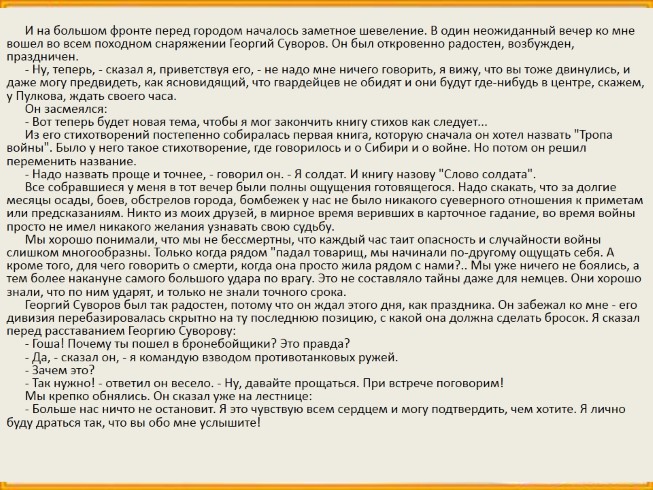 И на большом фронте перед городом началось заметное шевеление. В один неожиданный вечер ко мне вошел во всем походном снаряжении Георгий Суворов. Он был откровенно радостен, возбужден, праздничен.
- Ну, теперь, - сказал я, приветствуя его, - не надо мне ничего говорить, я вижу, что вы тоже двинулись, и даже могу предвидеть, как ясновидящий, что гвардейцев не обидят и они будут где-нибудь в центре, скажем, у Пулкова, ждать своего часа.
Он засмеялся:
- Вот теперь будет новая тема, чтобы я мог закончить книгу стихов как следует...
Из его стихотворений постепенно собиралась первая книга, которую сначала он хотел назвать "Тропа войны". Было у него такое стихотворение, где говорилось и о Сибири и о войне. Но потом он решил переменить название.
- Надо назвать проще и точнее, - говорил он. - Я солдат. И книгу назову "Слово солдата".
Все собравшиеся у меня в тот вечер были полны ощущения готовящегося. Надо скакать, что за долгие месяцы осады, боев, обстрелов города, бомбежек у нас не было никакого суеверного отношения к приметам или предсказаниям. Никто из моих друзей, в мирное время веривших в карточное гадание, во время войны просто не имел никакого желания узнавать свою судьбу.
Мы хорошо понимали, что мы не бессмертны, что каждый час таит опасность и случайности войны слишком многообразны. Только когда рядом "падал товарищ, мы начинали по-другому ощущать себя. А кроме того, для чего говорить о смерти, когда она просто жила рядом с нами?.. Мы уже ничего не боялись, а тем более накануне самого большого удара по врагу. Это не составляло тайны даже для немцев. Они хорошо знали, что по ним ударят, и только не знали точного срока.
Георгий Суворов был так радостен, потому что он ждал этого дня, как праздника. Он забежал ко мне - его дивизия перебазировалась скрытно на ту последнюю позицию, с какой она должна сделать бросок. Я сказал перед расставанием Георгию Суворову:
- Гоша! Почему ты пошел в бронебойщики? Это правда?
- Да, - сказал он, - я командую взводом противотанковых ружей.
- Зачем это?
- Так нужно! - ответил он весело. - Ну, давайте прощаться. При встрече поговорим!
Мы крепко обнялись. Он сказал уже на лестнице:
- Больше нас ничто не остановит. Я это чувствую всем сердцем и могу подтвердить, чем хотите. Я лично буду драться так, что вы обо мне услышите!